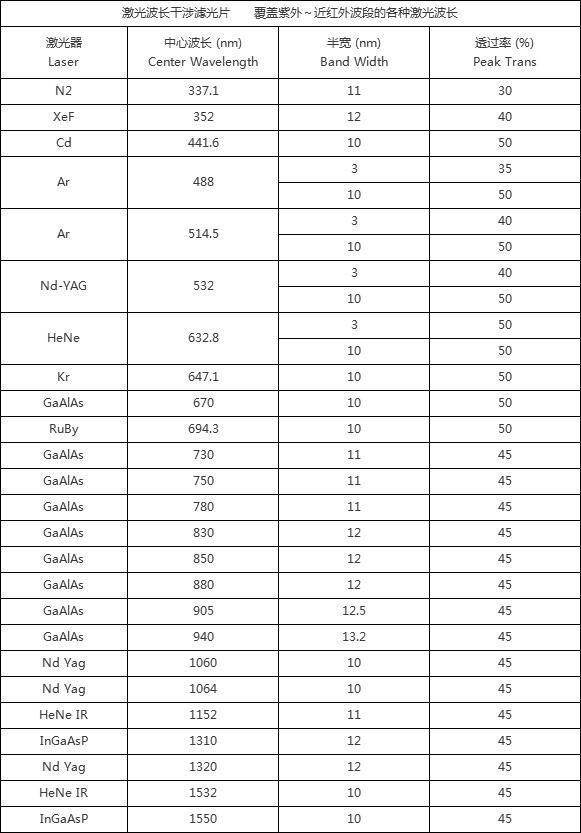 激光波长干涉滤光片　覆盖紫外～近红外波段的各种激光波长

| 激光器 Laser | 中心波长 (nm) Center Wavelength | 半宽 (nm) Band Width | 透过率 (%) Peak Trans |
|---|---|---|---|
| N2 | 337.1 | 11 | 30 |
| XeF | 352 | 12 | 40 |
| Cd | 441.6 | 10 | 50 |
| Ar | 488 | 3 | 35 |
| | | 10 | 50 |
| Ar | 514.5 | 3 | 40 |
| | | 10 | 50 |
| Nd-YAG | 532 | 3 | 40 |
| | | 10 | 50 |
| HeNe | 632.8 | 3 | 50 |
| | | 10 | 50 |
| Kr | 647.1 | 10 | 50 |
| GaAlAs | 670 | 10 | 50 |
| RuBy | 694.3 | 10 | 50 |
| GaAlAs | 730 | 11 | 45 |
| GaAlAs | 750 | 11 | 45 |
| GaAlAs | 780 | 11 | 45 |
| GaAlAs | 830 | 12 | 45 |
| GaAlAs | 850 | 12 | 45 |
| GaAlAs | 880 | 12 | 45 |
| GaAlAs | 905 | 12.5 | 45 |
| GaAlAs | 940 | 13.2 | 45 |
| Nd Yag | 1060 | 10 | 45 |
| Nd Yag | 1064 | 10 | 45 |
| HeNe IR | 1152 | 11 | 45 |
| InGaAsP | 1310 | 12 | 45 |
| Nd Yag | 1320 | 12 | 45 |
| HeNe IR | 1532 | 10 | 45 |
| InGaAsP | 1550 | 10 | 45 |